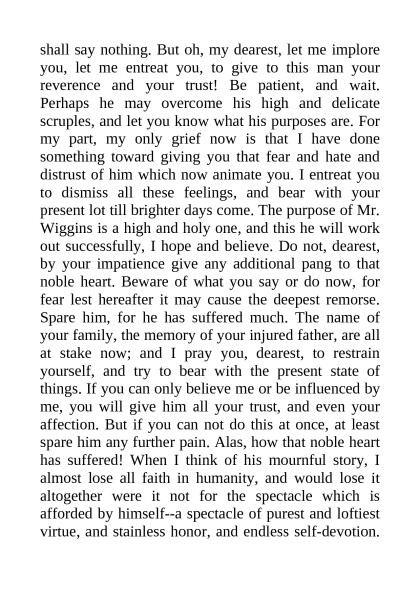 shall say nothing. But oh, my dearest, let me implore you, let me entreat you, to give to this man your reverence and your trust! Be patient, and wait. Perhaps he may overcome his high and delicate scruples, and let you know what his purposes are. For my part, my only grief now is that I have done something toward giving you that fear and hate and distrust of him which now animate you. I entreat you to dismiss all these feelings, and bear with your present lot till brighter days come. The purpose of Mr. Wiggins is a high and holy one, and this he will work out successfully, I hope and believe. Do not, dearest, by your impatience give any additional pang to that noble heart. Beware of what you say or do now, for fear lest hereafter it may cause the deepest remorse. Spare him, for he has suffered much. The name of your family, the memory of your injured father, are all at stake now; and I pray you, dearest, to restrain yourself, and try to bear with the present state of things. If you can only believe me or be influenced by me, you will give him all your trust, and even your affection. But if you can not do this at once, at least spare him any further pain. Alas, how that noble heart has suffered! When I think of his mournful story, I almost lose all faith in humanity, and would lose it altogether were it not for the spectacle which is afforded by himself--a spectacle of purest and loftiest virtue, and stainless honor, and endless self-devotion.